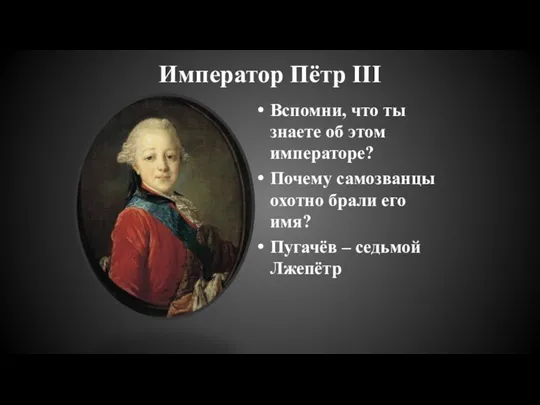 Император Пётр III

• Вспомни, что ты знаете об этом императоре?

• Почему самозванцы охотно брали его имя?

• Пугачёв – седьмой Лжепётр